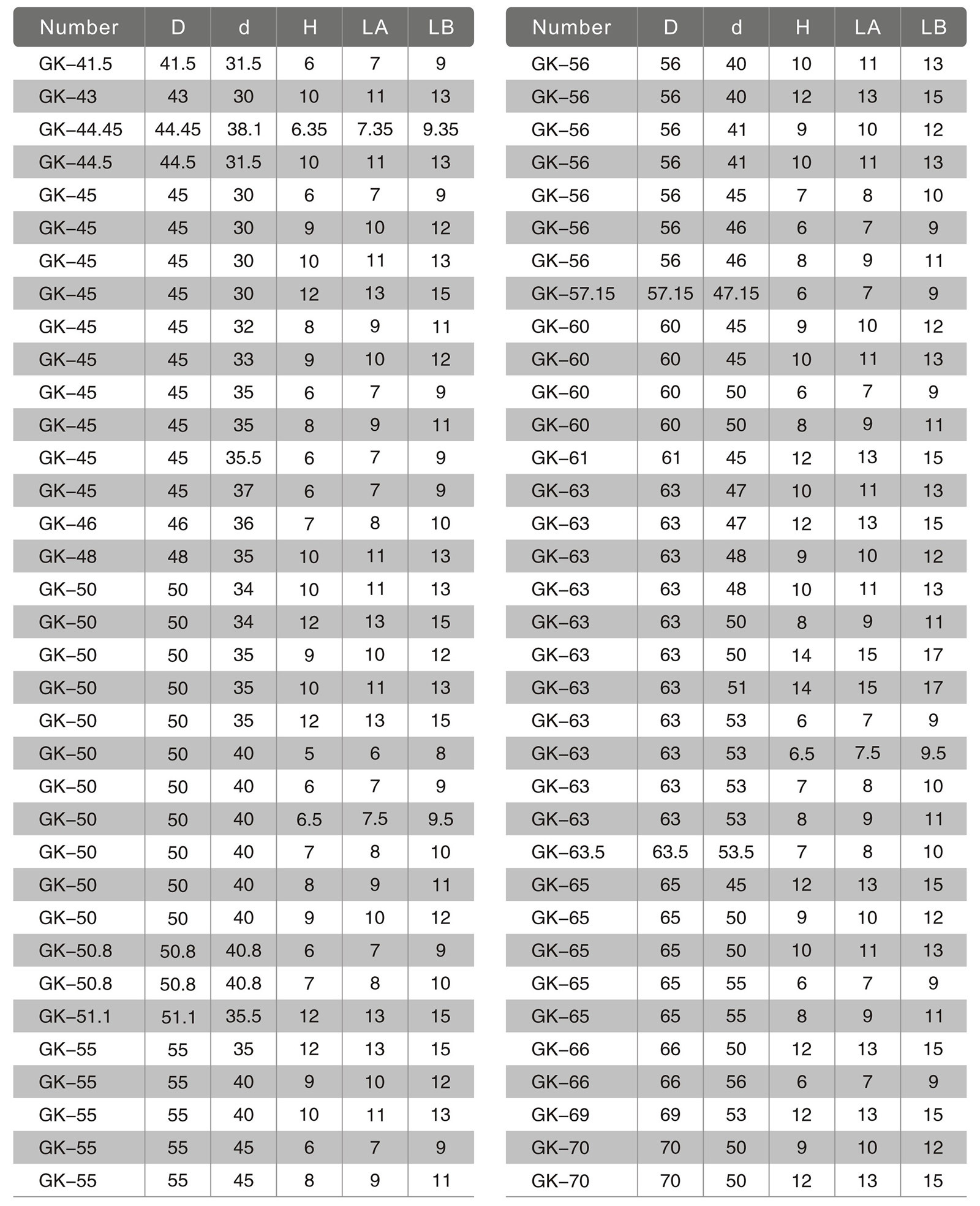 | Number | D | d | H | LA | LB |
|---|---|---|---|---|---|
| GK–41.5 | 41.5 | 31.5 | 6 | 7 | 9 |
| GK–43 | 43 | 30 | 10 | 11 | 13 |
| GK–44.45 | 44.45 | 38.1 | 6.35 | 7.35 | 9.35 |
| GK–44.5 | 44.5 | 31.5 | 10 | 11 | 13 |
| GK–45 | 45 | 30 | 6 | 7 | 9 |
| GK–45 | 45 | 30 | 9 | 10 | 12 |
| GK–45 | 45 | 30 | 10 | 11 | 13 |
| GK–45 | 45 | 30 | 12 | 13 | 15 |
| GK–45 | 45 | 32 | 8 | 9 | 11 |
| GK–45 | 45 | 33 | 9 | 10 | 12 |
| GK–45 | 45 | 35 | 6 | 7 | 9 |
| GK–45 | 45 | 35 | 8 | 9 | 11 |
| GK–45 | 45 | 35.5 | 6 | 7 | 9 |
| GK–45 | 45 | 37 | 6 | 7 | 9 |
| GK–46 | 46 | 36 | 7 | 8 | 10 |
| GK–48 | 48 | 35 | 10 | 11 | 13 |
| GK–50 | 50 | 34 | 10 | 11 | 13 |
| GK–50 | 50 | 34 | 12 | 13 | 15 |
| GK–50 | 50 | 35 | 9 | 10 | 12 |
| GK–50 | 50 | 35 | 10 | 11 | 13 |
| GK–50 | 50 | 35 | 12 | 13 | 15 |
| GK–50 | 50 | 40 | 5 | 6 | 8 |
| GK–50 | 50 | 40 | 6 | 7 | 9 |
| GK–50 | 50 | 40 | 6.5 | 7.5 | 9.5 |
| GK–50 | 50 | 40 | 7 | 8 | 10 |
| GK–50 | 50 | 40 | 8 | 9 | 11 |
| GK–50 | 50 | 40 | 9 | 10 | 12 |
| GK–50.8 | 50.8 | 40.8 | 6 | 7 | 9 |
| GK–50.8 | 50.8 | 40.8 | 7 | 8 | 10 |
| GK–51.1 | 51.1 | 35.5 | 12 | 13 | 15 |
| GK–55 | 55 | 35 | 12 | 13 | 15 |
| GK–55 | 55 | 40 | 9 | 10 | 12 |
| GK–55 | 55 | 40 | 10 | 11 | 13 |
| GK–55 | 55 | 45 | 6 | 7 | 9 |
| GK–55 | 55 | 45 | 8 | 9 | 11 |

| Number | D | d | H | LA | LB |
|---|---|---|---|---|---|
| GK–56 | 56 | 40 | 10 | 11 | 13 |
| GK–56 | 56 | 40 | 12 | 13 | 15 |
| GK–56 | 56 | 41 | 9 | 10 | 12 |
| GK–56 | 56 | 41 | 10 | 11 | 13 |
| GK–56 | 56 | 45 | 7 | 8 | 10 |
| GK–56 | 56 | 46 | 6 | 7 | 9 |
| GK–56 | 56 | 46 | 8 | 9 | 11 |
| GK–57.15 | 57.15 | 47.15 | 6 | 7 | 9 |
| GK–60 | 60 | 45 | 9 | 10 | 12 |
| GK–60 | 60 | 45 | 10 | 11 | 13 |
| GK–60 | 60 | 50 | 6 | 7 | 9 |
| GK–60 | 60 | 50 | 8 | 9 | 11 |
| GK–61 | 61 | 45 | 12 | 13 | 15 |
| GK–63 | 63 | 47 | 10 | 11 | 13 |
| GK–63 | 63 | 47 | 12 | 13 | 15 |
| GK–63 | 63 | 48 | 9 | 10 | 12 |
| GK–63 | 63 | 48 | 10 | 11 | 13 |
| GK–63 | 63 | 50 | 8 | 9 | 11 |
| GK–63 | 63 | 50 | 14 | 15 | 17 |
| GK–63 | 63 | 51 | 14 | 15 | 17 |
| GK–63 | 63 | 53 | 6 | 7 | 9 |
| GK–63 | 63 | 53 | 6.5 | 7.5 | 9.5 |
| GK–63 | 63 | 53 | 7 | 8 | 10 |
| GK–63 | 63 | 53 | 8 | 9 | 11 |
| GK–63.5 | 63.5 | 53.5 | 7 | 8 | 10 |
| GK–65 | 65 | 45 | 12 | 13 | 15 |
| GK–65 | 65 | 50 | 9 | 10 | 12 |
| GK–65 | 65 | 50 | 10 | 11 | 13 |
| GK–65 | 65 | 55 | 6 | 7 | 9 |
| GK–65 | 65 | 55 | 8 | 9 | 11 |
| GK–66 | 66 | 50 | 12 | 13 | 15 |
| GK–66 | 66 | 56 | 6 | 7 | 9 |
| GK–69 | 69 | 53 | 12 | 13 | 15 |
| GK–70 | 70 | 50 | 9 | 10 | 12 |
| GK–70 | 70 | 50 | 12 | 13 | 15 |